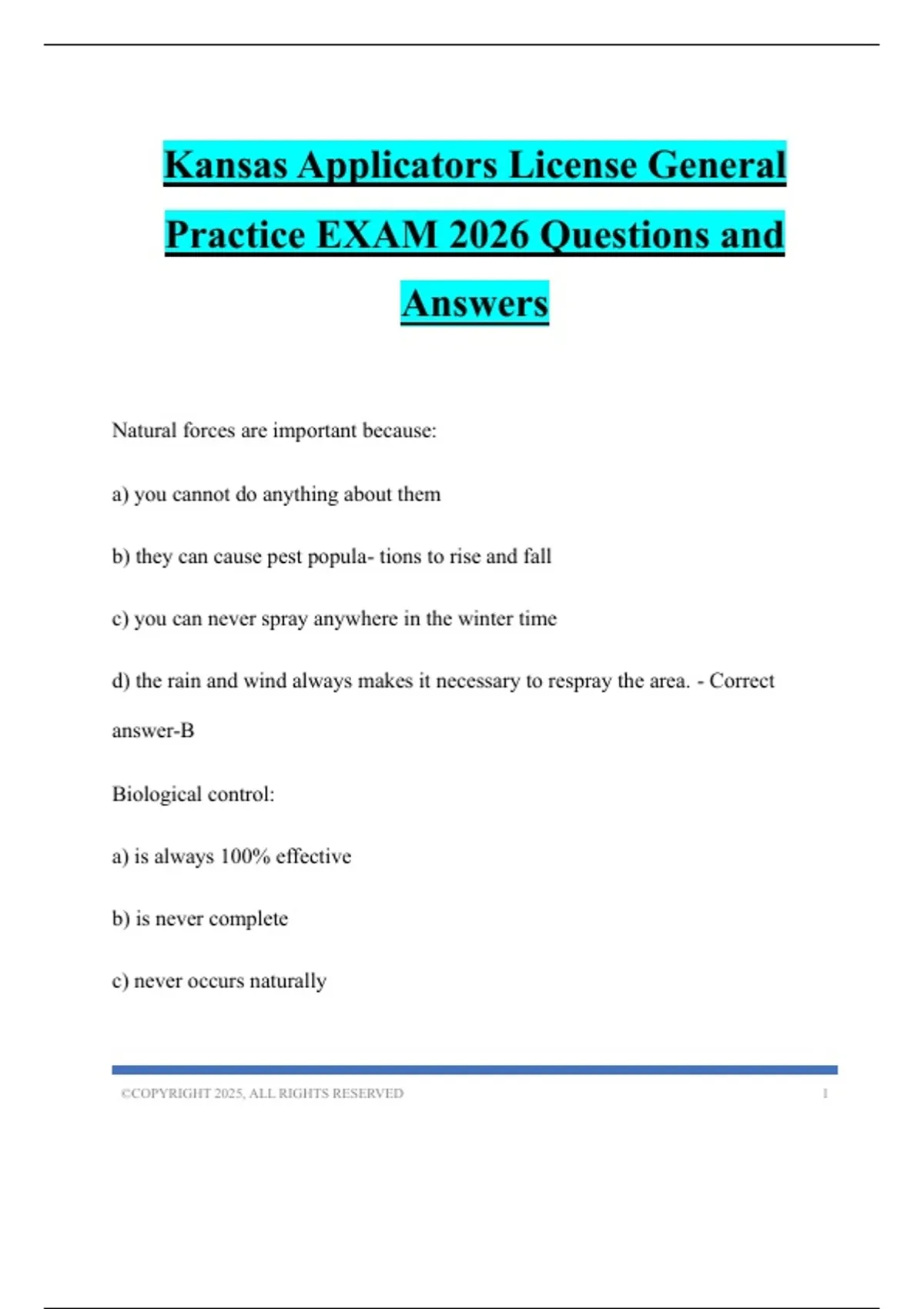 Kansas Applicators License General Practice EXAM 2026 Questions and Answers

Natural forces are important because:

a) you cannot do anything about them

b) they can cause pest popula- tions to rise and fall

c) you can never spray anywhere in the winter time

d) the rain and wind always makes it necessary to respray the area. - Correct answer-B

Biological control:

a) is always 100% effective

b) is never complete

c) never occurs naturally

©COPYRIGHT 2025, ALL RIGHTS RESERVED 1